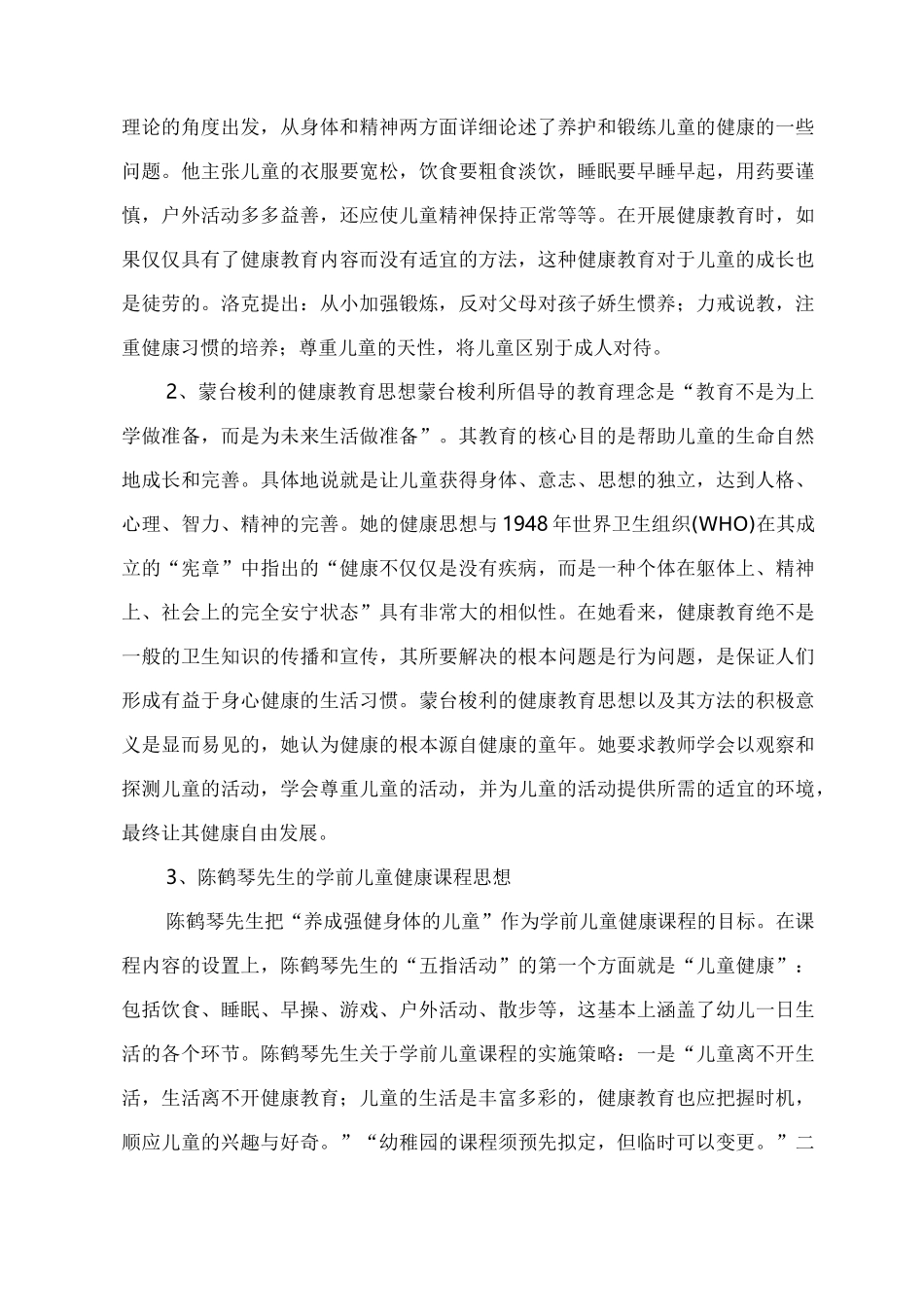 理论的角度出发，从身体和精神两方面详细论述了养护和锻练儿童的健康的一些问题。他主张儿童的衣服要宽松，饮食要粗食淡饮，睡眠要早睡早起，用药要谨慎，户外活动多多益善，还应使儿童精神保持正常等等。在开展健康教育时，如果仅仅具有了健康教育内容而没有适宜的方法，这种健康教育对于儿童的成长也是徒劳的。洛克提出：从小加强锻炼，反对父母对孩子娇生惯养；力戒说教，注重健康习惯的培养；尊重儿童的天性，将儿童区别于成人对待。

2、蒙台梭利的健康教育思想蒙台梭利所倡导的教育理念是“教育不是为上学做准备，而是为未来生活做准备”。其教育的核心目的是帮助儿童的生命自然地成长和完善。具体地说就是让儿童获得身体、意志、思想的独立，达到人格、心理、智力、精神的完善。她的健康思想与1948年世界卫生组织(WHO)在其成立的“宪章”中指出的“健康不仅仅是没有疾病，而是一种个体在躯体上、精神上、社会上的完全安宁状态”具有非常大的相似性。在她看来，健康教育绝不是一般的卫生知识的传播和宣传，其所要解决的根本问题是行为问题，是保证人们形成有益于身心健康的生活习惯。蒙台梭利的健康教育思想以及其方法的积极意义是显而易见的，她认为健康的根本源自健康的童年。她要求教师学会以观察和探测儿童的活动，学会尊重儿童的活动，并为儿童的活动提供所需的适宜的环境，最终让其健康自由发展。

3、陈鹤琴先生的学前儿童健康课程思想

陈鹤琴先生把“养成强健身体的儿童”作为学前儿童健康课程的目标。在课程内容的设置上，陈鹤琴先生的“五指活动”的第一个方面就是“儿童健康”：包括饮食、睡眠、早操、游戏、户外活动、散步等，这基本上涵盖了幼儿一日生活的各个环节。陈鹤琴先生关于学前儿童课程的实施策略：一是“儿童离不开生活，生活离不开健康教育；儿童的生活是丰富多彩的，健康教育也应把握时机，顺应儿童的兴趣与好奇。”“幼稚园的课程须预先拟定，但临时可以变更。”二